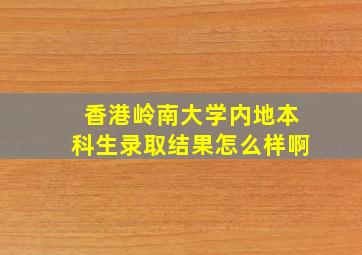 香港岭南大学内地本科生录取结果怎么样啊